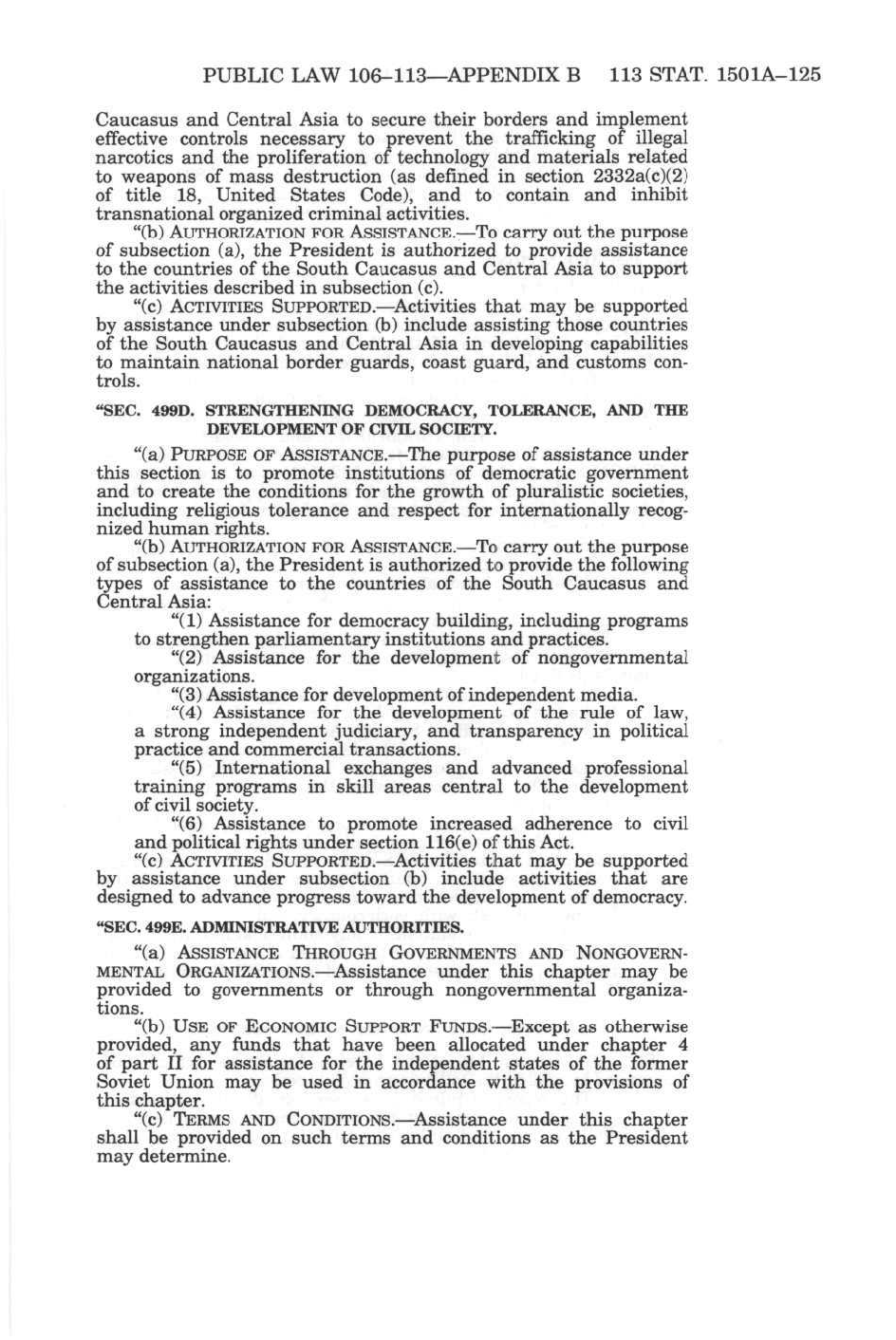 PUBLIC LAW 106–113—APPENDIX B 113 STAT. 1501A–125

Caucasus and Central Asia to secure their borders and implement effective controls necessary to prevent the trafficking of illegal narcotics and the proliferation of technology and materials related to weapons of mass destruction (as defined in section 2332a(c)(2) of title 18, United States Code), and to contain and inhibit transnational organized criminal activities.

"(b) AUTHORIZATION FOR ASSISTANCE.—To carry out the purpose of subsection (a), the President is authorized to provide assistance to the countries of the South Caucasus and Central Asia to support the activities described in subsection (c).

"(c) ACTIVITIES SUPPORTED.—Activities that may be supported by assistance under subsection (b) include assisting those countries of the South Caucasus and Central Asia in developing capabilities to maintain national border guards, coast guard, and customs controls.

"SEC. 499D. STRENGTHENING DEMOCRACY, TOLERANCE, AND THE DEVELOPMENT OF CIVIL SOCIETY.

"(a) PURPOSE OF ASSISTANCE.—The purpose of assistance under this section is to promote institutions of democratic government and to create the conditions for the growth of pluralistic societies, including religious tolerance and respect for internationally recognized human rights.

"(b) AUTHORIZATION FOR ASSISTANCE.—To carry out the purpose of subsection (a), the President is authorized to provide the following types of assistance to the countries of the South Caucasus and Central Asia:

"(1) Assistance for democracy building, including programs to strengthen parliamentary institutions and practices.

"(2) Assistance for the development of nongovernmental organizations.

"(3) Assistance for development of independent media.

"(4) Assistance for the development of the rule of law, a strong independent judiciary, and transparency in political practice and commercial transactions.

"(5) International exchanges and advanced professional training programs in skill areas central to the development of civil society.

"(6) Assistance to promote increased adherence to civil and political rights under section 116(e) of this Act.

"(c) ACTIVITIES SUPPORTED.—Activities that may be supported by assistance under subsection (b) include activities that are designed to advance progress toward the development of democracy.

"SEC. 499E. ADMINISTRATIVE AUTHORITIES.

"(a) ASSISTANCE THROUGH GOVERNMENTS AND NONGOVERNMENTAL ORGANIZATIONS.—Assistance under this chapter may be provided to governments or through nongovernmental organizations.

"(b) USE OF ECONOMIC SUPPORT FUNDS.—Except as otherwise provided, any funds that have been allocated under chapter 4 of part II for assistance for the independent states of the former Soviet Union may be used in accordance with the provisions of this chapter.

"(c) TERMS AND CONDITIONS.—Assistance under this chapter shall be provided on such terms and conditions as the President may determine.